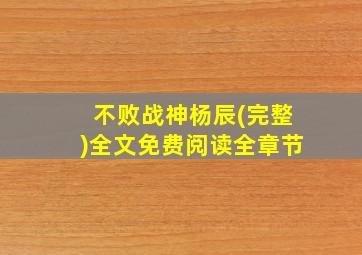 不败战神杨辰(完整)全文免费阅读全章节